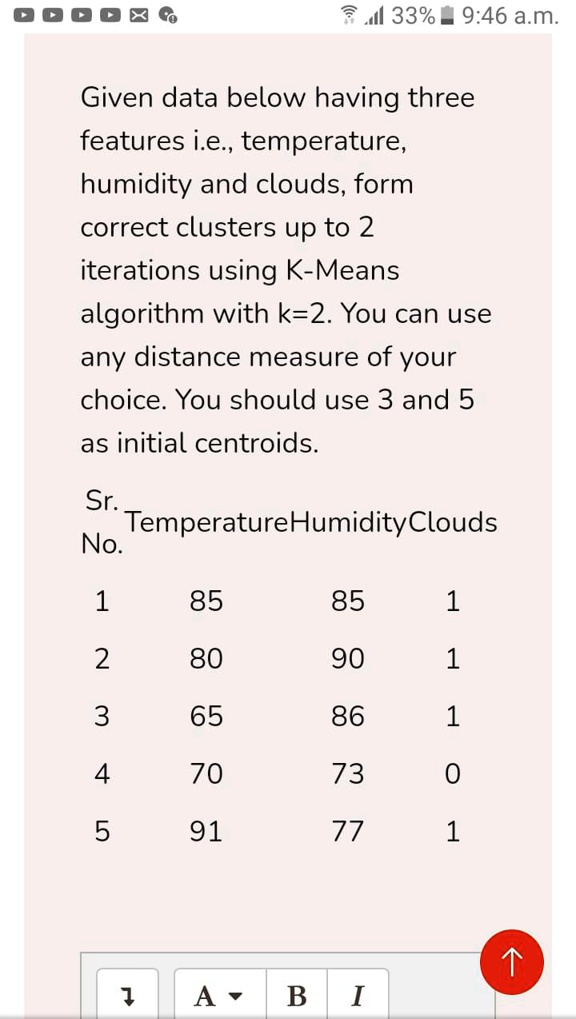 33% 9:46 a.m.

Given data below having three features i.e., temperature, humidity and clouds, form correct clusters up to 2 iterations using K-Means algorithm with k=2. You can use any distance measure of your choice. You should use 3 and 5 as initial centroids.

| Sr. No. | Temperature | Humidity | Clouds |
|---|---|---|---|
| 1 | 85 | 85 | 1 |
| 2 | 80 | 90 | 1 |
| 3 | 65 | 86 | 1 |
| 4 | 70 | 73 | 0 |
| 5 | 91 | 77 | 1 |

A B I